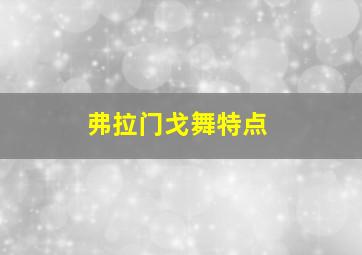 弗拉门戈舞特点